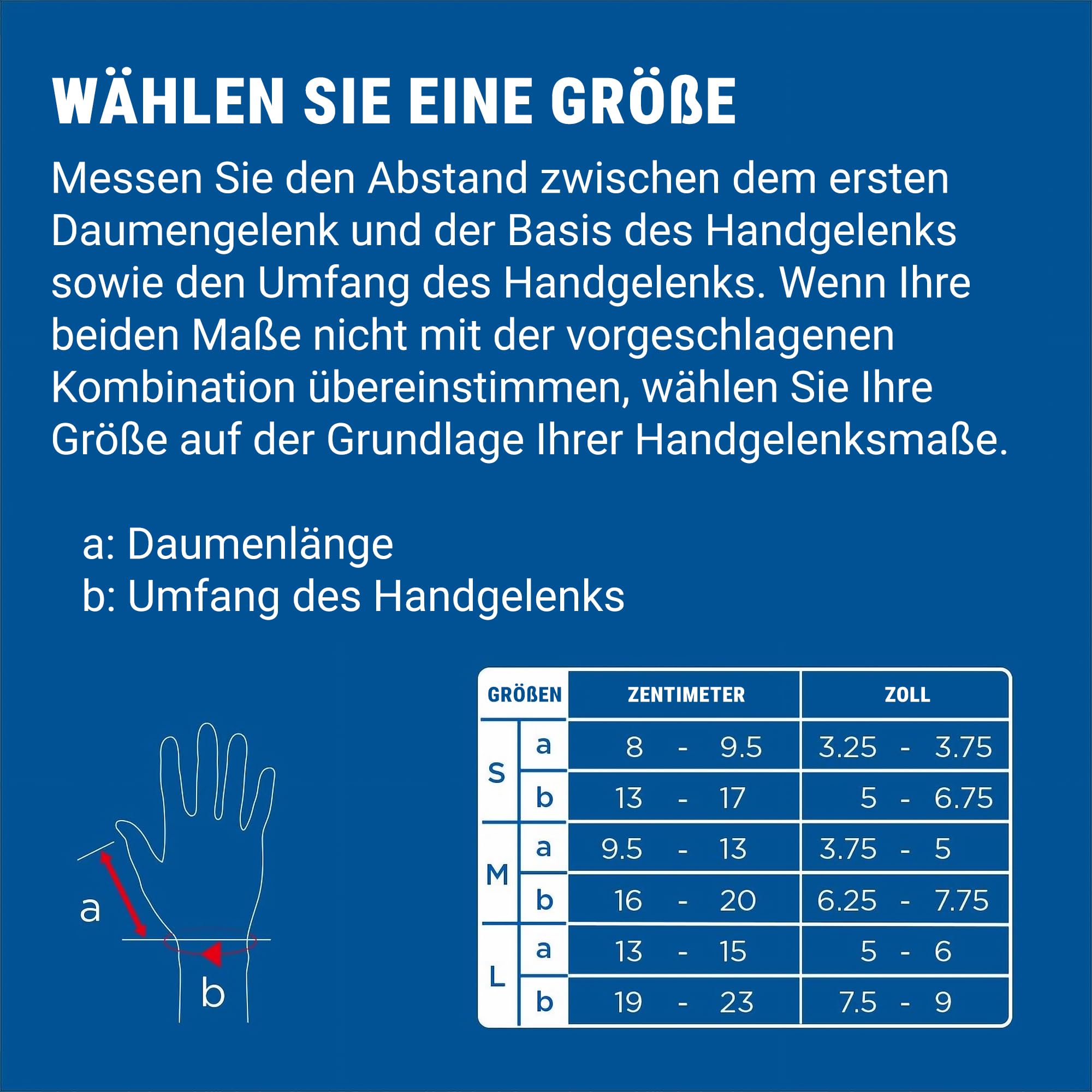 WÄHLEN SIE EINE GRÖßE

Messen Sie den Abstand zwischen dem ersten Daumengelenk und der Basis des Handgelenks sowie den Umfang des Handgelenks. Wenn Ihre beiden Maße nicht mit der vorgeschlagenen Kombination übereinstimmen, wählen Sie Ihre Größe auf der Grundlage Ihrer Handgelenksmaße.

a: Daumenlänge
b: Umfang des Handgelenks

a
b

| GRÖßEN | | ZENTIMETER | ZOLL |
|---|---|---|---|
| S | a | 8 - 9.5 | 3.25 - 3.75 |
| S | b | 13 - 17 | 5 - 6.75 |
| M | a | 9.5 - 13 | 3.75 - 5 |
| M | b | 16 - 20 | 6.25 - 7.75 |
| L | a | 13 - 15 | 5 - 6 |
| L | b | 19 - 23 | 7.5 - 9 |